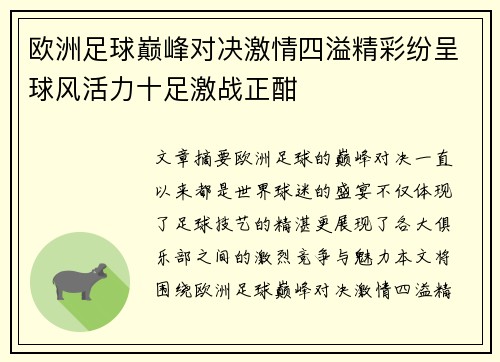 欧洲足球巅峰对决激情四溢精彩纷呈球风活力十足激战正酣

文章摘要欧洲足球的巅峰对决一直以来都是世界球迷的盛宴不仅体现了足球技艺的精湛更展现了各大俱乐部之间的激烈竞争与魅力本文将围绕欧洲足球巅峰对决激情四溢精